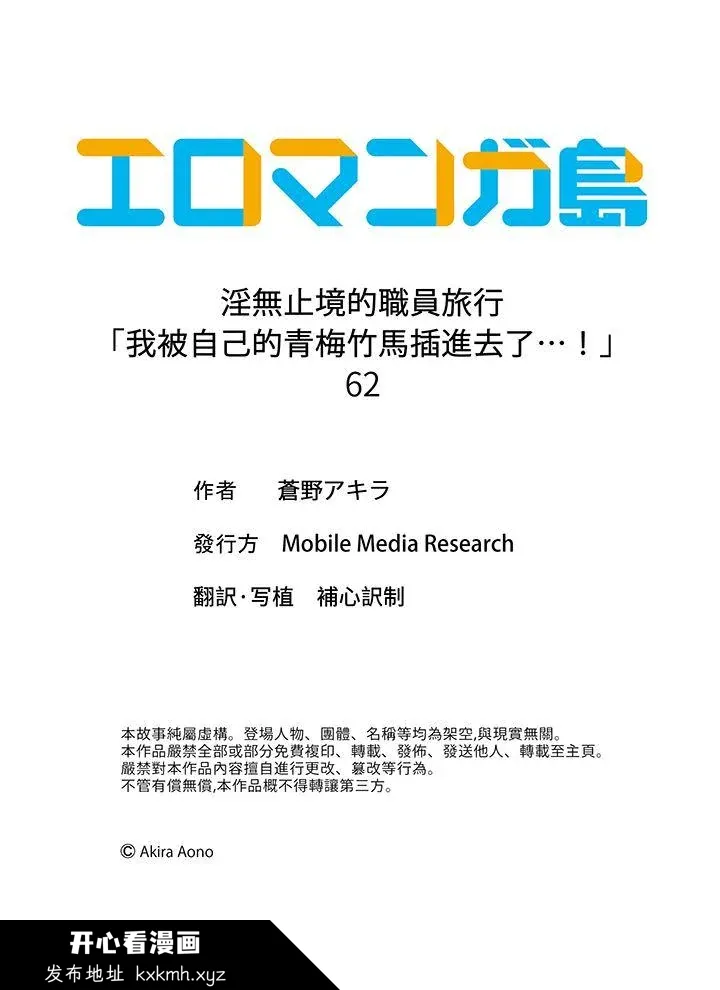 エロマンガ島

淫無止境的職員旅行
「我被自己的青梅竹馬插進去了…！」
62

作者　蒼野アキラ

發行方　Mobile Media Research

翻訳·写植　補心訳制

本故事純屬虛構。登場人物、團體、名稱等均為架空,與現實無關。
本作品嚴禁全部或部分免費複印、轉載、發佈、發送他人、轉載至主頁。
嚴禁對本作品內容擅自進行更改、篡改等行為。
不管有償無償,本作品概不得轉讓第三方。

© Akira Aono

开心看漫画
发布地址 kxkmh.xyz